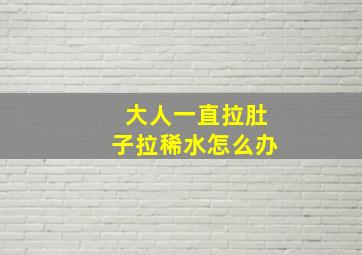 大人一直拉肚子拉稀水怎么办